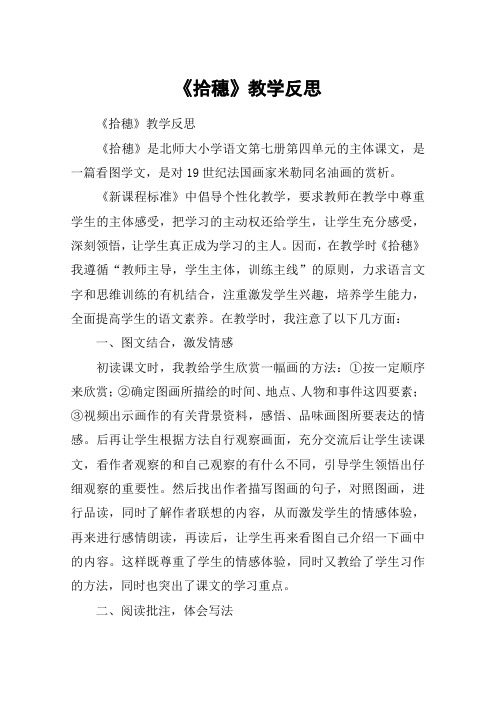 《拾穗》教学反思

《拾穗》教学反思

《拾穗》是北师大小学语文第七册第四单元的主体课文，是一篇看图学文，是对19世纪法国画家米勒同名油画的赏析。

《新课程标准》中倡导个性化教学，要求教师在教学中尊重学生的主体感受，把学习的主动权还给学生，让学生充分感受，深刻领悟，让学生真正成为学习的主人。因而，在教学时《拾穗》我遵循“教师主导，学生主体，训练主线”的原则，力求语言文字和思维训练的有机结合，注重激发学生兴趣，培养学生能力，全面提高学生的语文素养。在教学时，我注意了以下几方面：

一、图文结合，激发情感

初读课文时，我教给学生欣赏一幅画的方法：①按一定顺序来欣赏；②确定图画所描绘的时间、地点、人物和事件这四要素；③视频出示画作的有关背景资料，感悟、品味画图所要表达的情感。后再让学生根据方法自行观察画面，充分交流后让学生读课文，看作者观察的和自己观察的有什么不同，引导学生领悟出仔细观察的重要性。然后找出作者描写图画的句子，对照图画，进行品读，同时了解作者联想的内容，从而激发学生的情感体验，再来进行感情朗读，再读后，让学生再来看图自己介绍一下画中的内容。这样既尊重了学生的情感体验，同时又教给了学生习作的方法，同时也突出了课文的学习重点。

二、阅读批注，体会写法